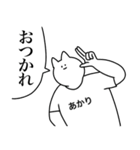 おつかれ

あかり